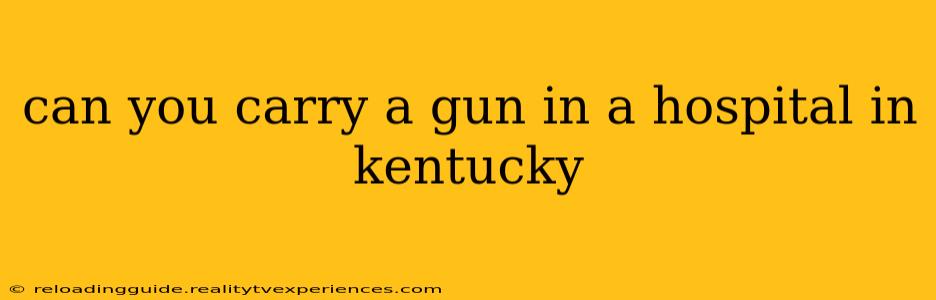 can you carry a gun in a hospital in kentucky

© reloadingguide.realitytvexperiences.com